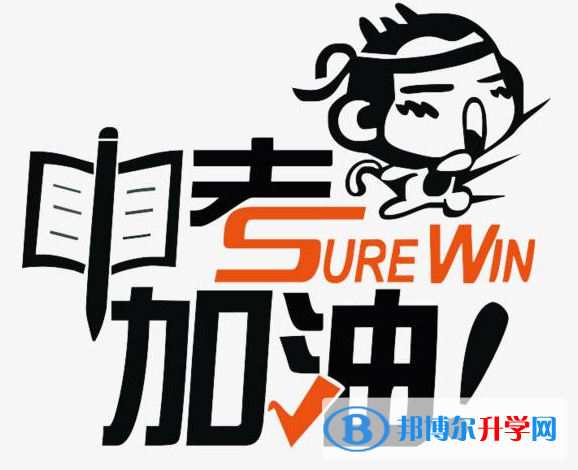 中考
SURE WIN
加油!
邦博尔升学网